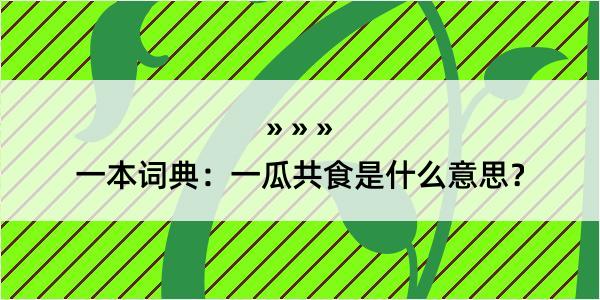 » » »

一本词典：一瓜共食是什么意思？